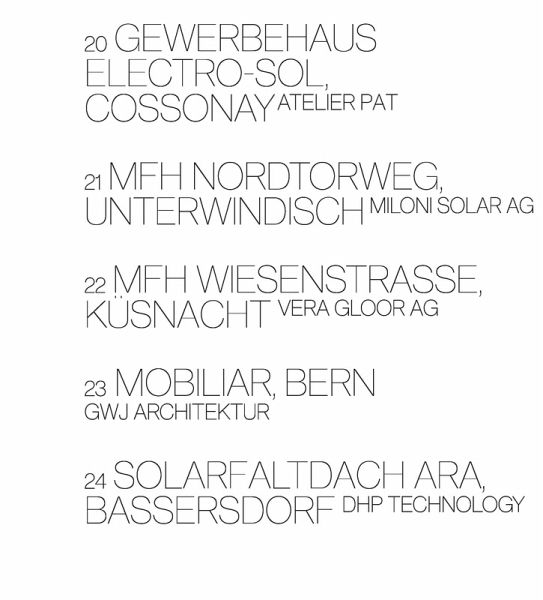 20 GEWERBEHAUS ELECTRO-SOL, COSSONAY ATELIER PAT

21 MFH NORDTORWEG, UNTERWINDISCH MILONI SOLAR AG

22 MFH WIESENSTRASSE, KÜSNACHT VERA GLOOR AG

23 MOBILIAR, BERN GWJ ARCHITEKTUR

24 SOLARFALTDACH ARA, BASSERSDORF DHP TECHNOLOGY